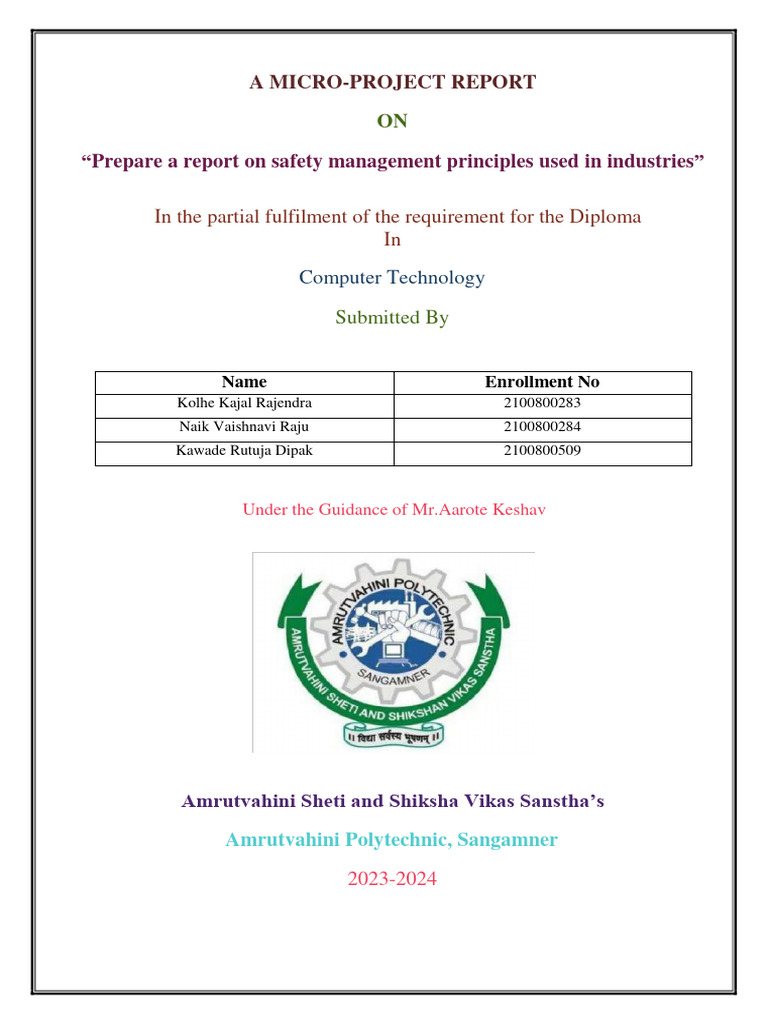 A MICRO-PROJECT REPORT

ON

“Prepare a report on safety management principles used in industries”

In the partial fulfilment of the requirement for the Diploma In

Computer Technology

Submitted By

| Name | Enrollment No |
|---|---|
| Kolhe Kajal Rajendra | 2100800283 |
| Naik Vaishnavi Raju | 2100800284 |
| Kawade Rutuja Dipak | 2100800509 |

Under the Guidance of Mr.Aarote Keshav

AMRUTVAHINI POLYTECHNIC
SANGAMNER
AMRUTVAHINI SHETI AND SHIKSHAN VIKAS SANSTHA
॥ विद्या सर्वस्य भूषणम् ॥

Amrutvahini Sheti and Shiksha Vikas Sanstha’s

Amrutvahini Polytechnic, Sangamner

2023-2024